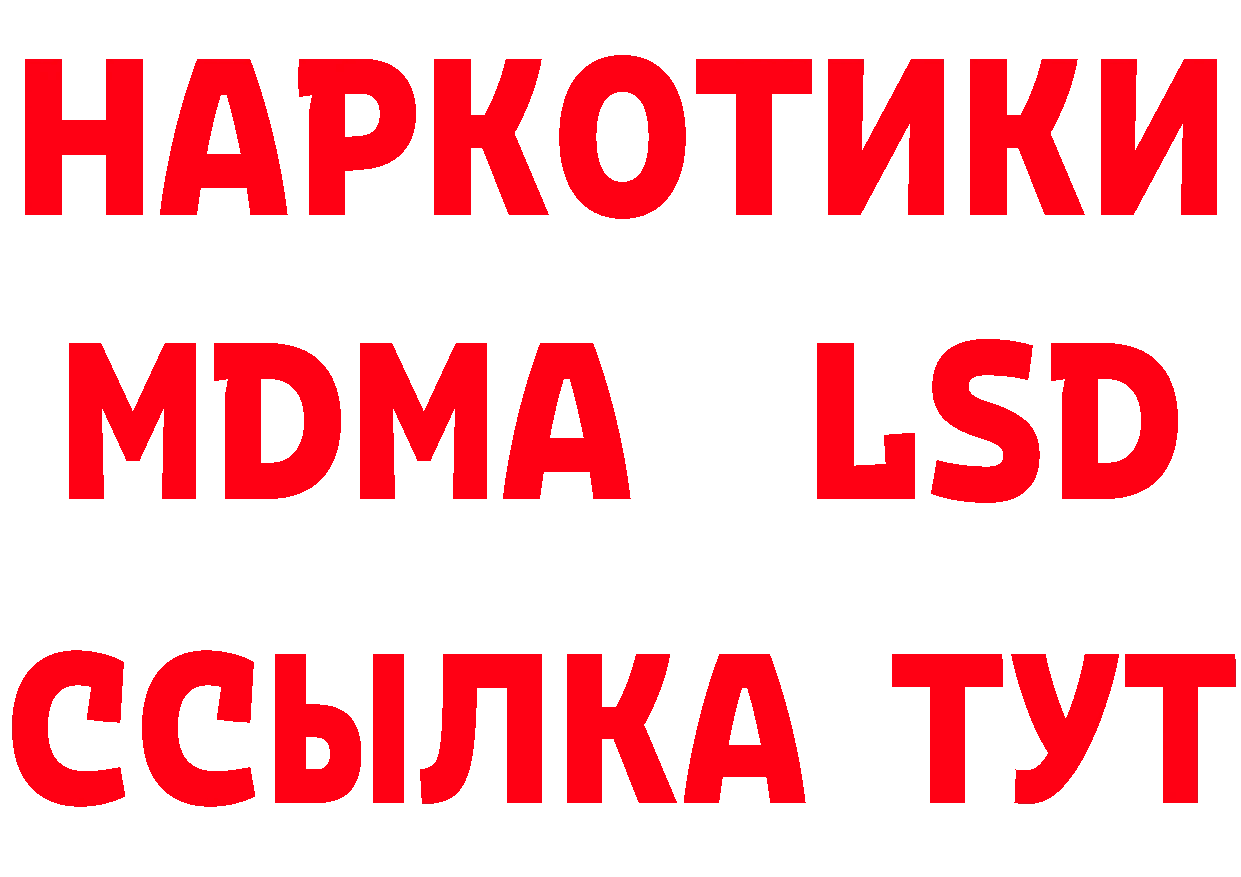 НАРКОТИКИ
MDMA LSD
ССЫЛКА ТУТ